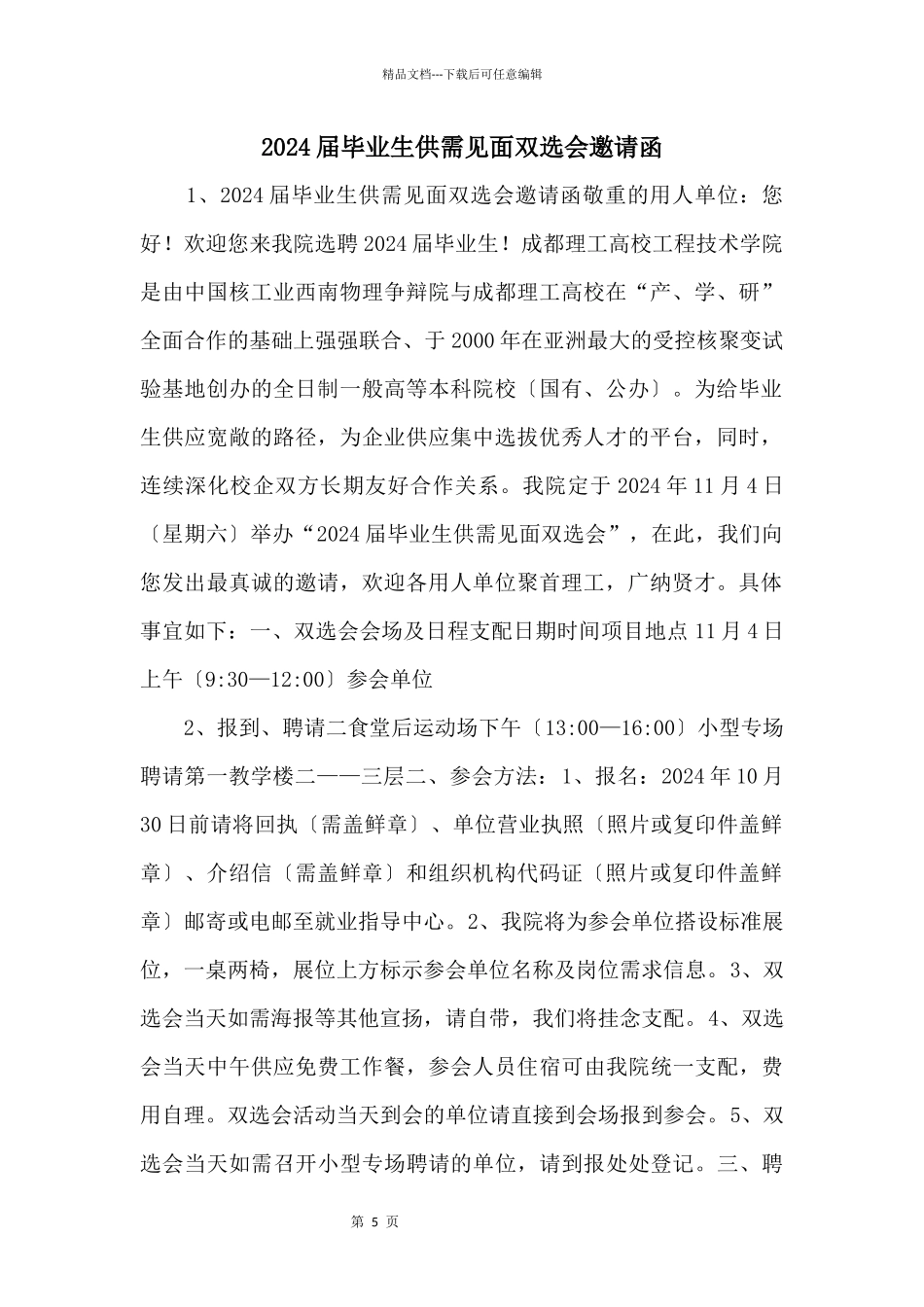 精品文档---下载后可任意编辑

2024届毕业生供需见面双选会邀请函

1、2024届毕业生供需见面双选会邀请函敬重的用人单位：您好！欢迎您来我院选聘2024届毕业生！成都理工高校工程技术学院是由中国核工业西南物理争辩院与成都理工高校在“产、学、研”全面合作的基础上强强联合、于2000年在亚洲最大的受控核聚变试验基地创办的全日制一般高等本科院校〔国有、公办〕。为给毕业生供应宽敞的路径，为企业供应集中选拔优秀人才的平台，同时，连续深化校企双方长期友好合作关系。我院定于2024年11月4日〔星期六〕举办“2024届毕业生供需见面双选会”，在此，我们向您发出最真诚的邀请，欢迎各用人单位聚首理工，广纳贤才。具体事宜如下：一、双选会会场及日程支配日期时间项目地点11月4日上午〔9:30—12:00〕参会单位

2、报到、聘请二食堂后运动场下午〔13:00—16:00〕小型专场聘请第一教学楼二——三层二、参会方法：1、报名：2024年10月30日前请将回执〔需盖鲜章〕、单位营业执照〔照片或复印件盖鲜章〕、介绍信〔需盖鲜章〕和组织机构代码证〔照片或复印件盖鲜章〕邮寄或电邮至就业指导中心。2、我院将为参会单位搭设标准展位，一桌两椅，展位上方标示参会单位名称及岗位需求信息。3、双选会当天如需海报等其他宣扬，请自带，我们将挂念支配。4、双选会当天中午供应免费工作餐，参会人员住宿可由我院统一支配，费用自理。双选会活动当天到会的单位请直接到会场报到参会。5、双选会当天如需召开小型专场聘请的单位，请到报处处登记。三、聘

第 5 页